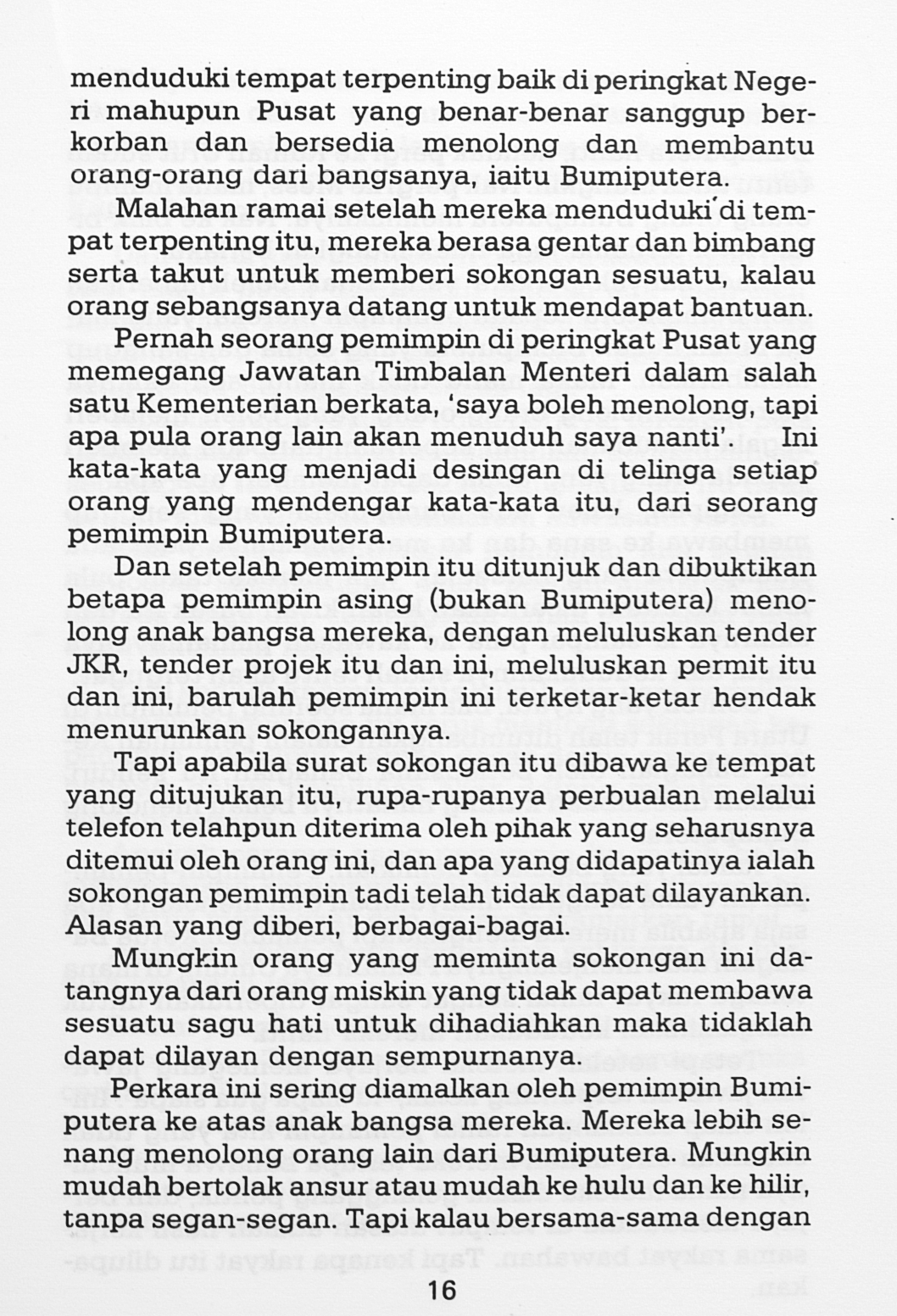 menduduki tempat terpenting baik di peringkat Negeri mahupun Pusat yang benar-benar sanggup berkorban dan bersedia menolong dan membantu orang-orang dari bangsanya, iaitu Bumiputera.

Malahan ramai setelah mereka menduduki di tempat terpenting itu, mereka berasa gentar dan bimbang serta takut untuk memberi sokongan sesuatu, kalau orang sebangsanya datang untuk mendapat bantuan.

Pernah seorang pemimpin di peringkat Pusat yang memegang Jawatan Timbalan Menteri dalam salah satu Kementerian berkata, 'saya boleh menolong, tapi apa pula orang lain akan menuduh saya nanti'. Ini kata-kata yang menjadi desingan di telinga setiap orang yang mendengar kata-kata itu, dari seorang pemimpin Bumiputera.

Dan setelah pemimpin itu ditunjuk dan dibuktikan betapa pemimpin asing (bukan Bumiputera) menolong anak bangsa mereka, dengan meluluskan tender JKR, tender projek itu dan ini, meluluskan permit itu dan ini, barulah pemimpin ini terketar-ketar hendak menurunkan sokongannya.

Tapi apabila surat sokongan itu dibawa ke tempat yang ditujukan itu, rupa-rupanya perbualan melalui telefon telahpun diterima oleh pihak yang seharusnya ditemui oleh orang ini, dan apa yang didapatinya ialah sokongan pemimpin tadi telah tidak dapat dilayankan. Alasan yang diberi, berbagai-bagai.

Mungkin orang yang meminta sokongan ini datangnya dari orang miskin yang tidak dapat membawa sesuatu sagu hati untuk dihadiahkan maka tidaklah dapat dilayan dengan sempurnanya.

Perkara ini sering diamalkan oleh pemimpin Bumiputera ke atas anak bangsa mereka. Mereka lebih senang menolong orang lain dari Bumiputera. Mungkin mudah bertolak ansur atau mudah ke hulu dan ke hilir, tanpa segan-segan. Tapi kalau bersama-sama dengan

16